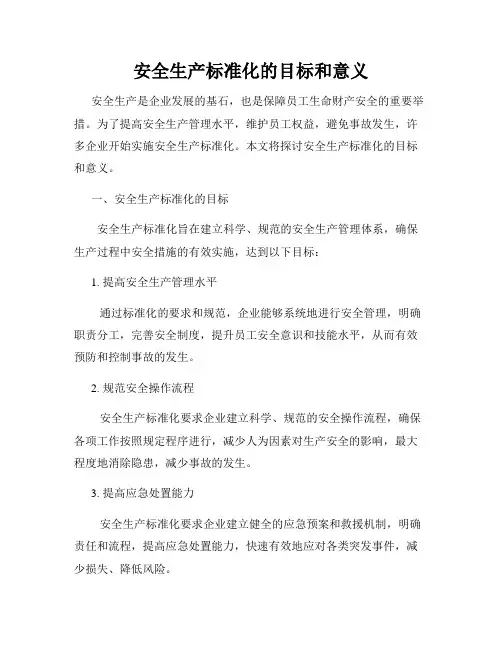 安全生产标准化的目标和意义

安全生产是企业发展的基石，也是保障员工生命财产安全的重要举措。为了提高安全生产管理水平，维护员工权益，避免事故发生，许多企业开始实施安全生产标准化。本文将探讨安全生产标准化的目标和意义。

一、安全生产标准化的目标

安全生产标准化旨在建立科学、规范的安全生产管理体系，确保生产过程中安全措施的有效实施，达到以下目标：

1. 提高安全生产管理水平

通过标准化的要求和规范，企业能够系统地进行安全管理，明确职责分工，完善安全制度，提升员工安全意识和技能水平，从而有效预防和控制事故的发生。

2. 规范安全操作流程

安全生产标准化要求企业建立科学、规范的安全操作流程，确保各项工作按照规定程序进行，减少人为因素对生产安全的影响，最大程度地消除隐患，减少事故的发生。

3. 提高应急处置能力

安全生产标准化要求企业建立健全的应急预案和救援机制，明确责任和流程，提高应急处置能力，快速有效地应对各类突发事件，减少损失、降低风险。